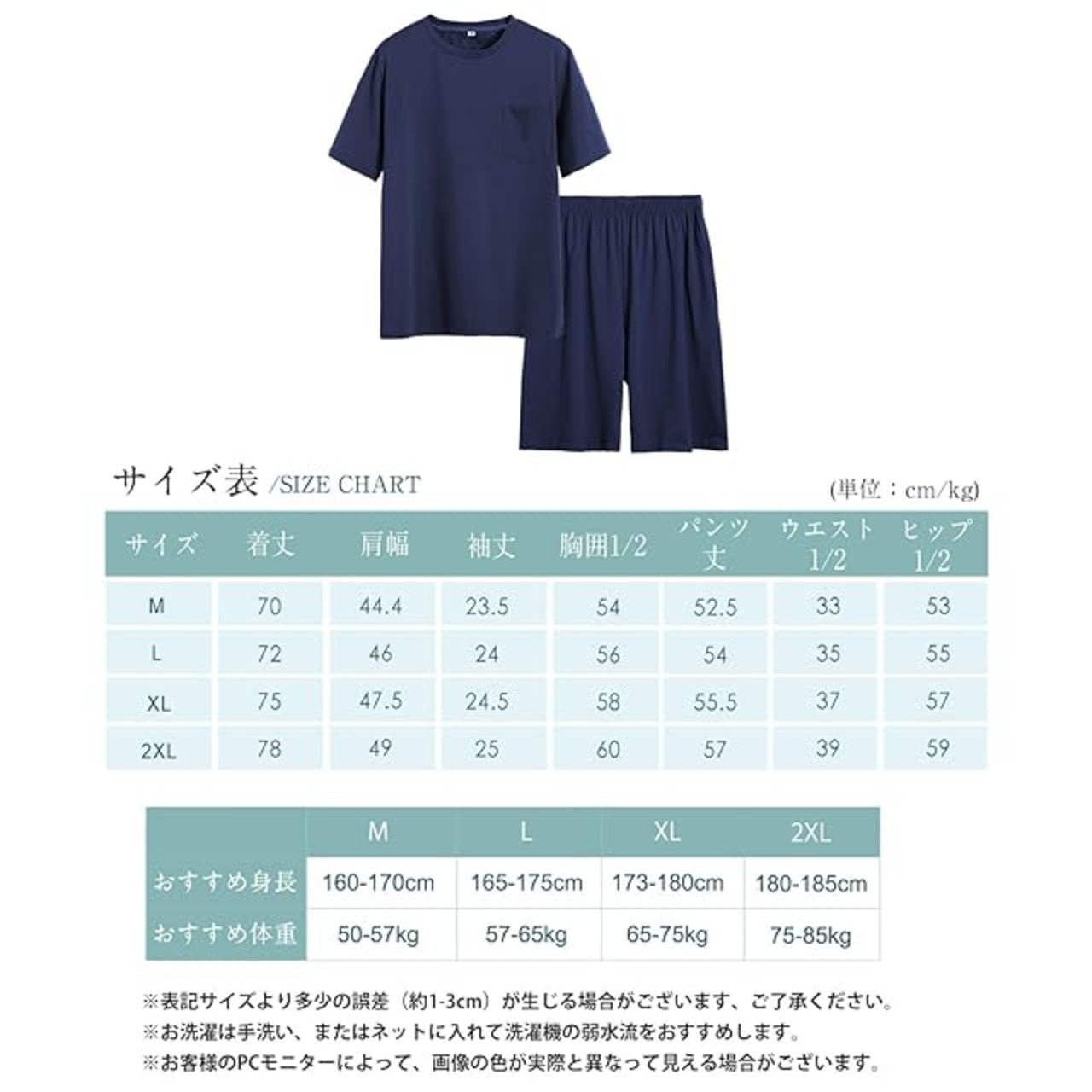 サイズ表 /SIZE CHART

(単位：cm/kg)

| サイズ | 着丈 | 肩幅 | 袖丈 | 胸囲1/2 | パンツ丈 | ウエスト1/2 | ヒップ1/2 |
|---|---|---|---|---|---|---|---|
| M | 70 | 44.4 | 23.5 | 54 | 52.5 | 33 | 53 |
| L | 72 | 46 | 24 | 56 | 54 | 35 | 55 |
| XL | 75 | 47.5 | 24.5 | 58 | 55.5 | 37 | 57 |
| 2XL | 78 | 49 | 25 | 60 | 57 | 39 | 59 |

| | M | L | XL | 2XL |
|---|---|---|---|---|
| おすすめ身長 | 160-170cm | 165-175cm | 173-180cm | 180-185cm |
| おすすめ体重 | 50-57kg | 57-65kg | 65-75kg | 75-85kg |

※表記サイズより多少の誤差（約1-3cm）が生じる場合がございます、ご了承ください。
※お洗濯は手洗い、またはネットに入れて洗濯機の弱水流をおすすめします。
※お客様のPCモニターによって、画像の色が実際と異なって見える場合がございます。